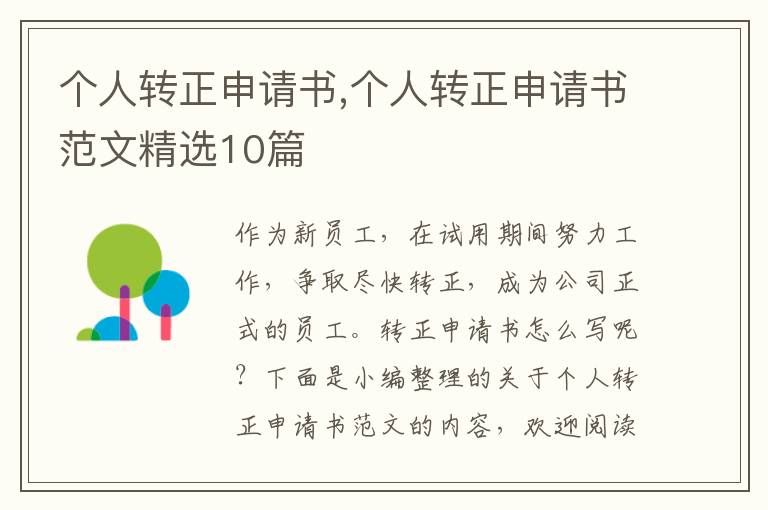 个人转正申请书,个人转正申请书范文精选10篇

作为新员工，在试用期间努力工作，争取尽快转正，成为公司正式的员工。转正申请书怎么写呢？下面是小编整理的关于个人转正申请书范文的内容，欢迎阅读